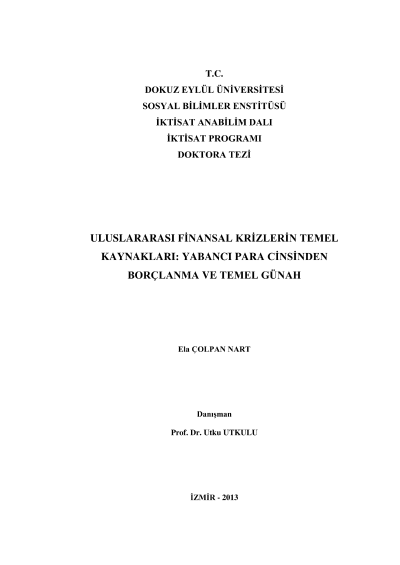 T.C.
DOKUZ EYLÜL ÜNİVERSİTESİ
SOSYAL BİLİMLER ENSTİTÜSÜ
İKTİSAT ANABİLİM DALI
İKTİSAT PROGRAMI
DOKTORA TEZİ

ULUSLARARASI FİNANSAL KRİZLERİN TEMEL KAYNAKLARI: YABANCI PARA CİNSİNDEN BORÇLANMA VE TEMEL GÜNAH

Ela ÇOLPAN NART

Danışman
Prof. Dr. Utku UTKULU

İZMİR - 2013